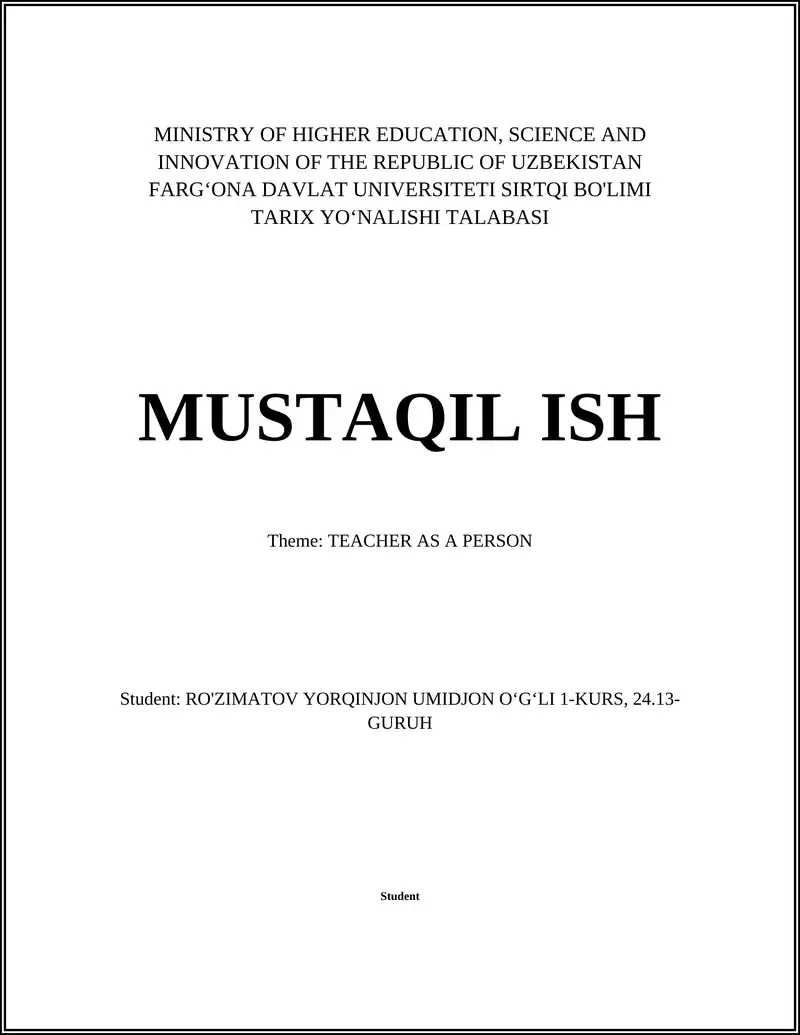 MINISTRY OF HIGHER EDUCATION, SCIENCE AND INNOVATION OF THE REPUBLIC OF UZBEKISTAN
FARG‘ONA DAVLAT UNIVERSITETI SIRTQI BO'LIMI
TARIX YO‘NALISHI TALABASI

MUSTAQIL ISH

Theme: TEACHER AS A PERSON

Student: RO'ZIMATOV YORQINJON UMIDJON O‘G‘LI 1-KURS, 24.13-GURUH

Student